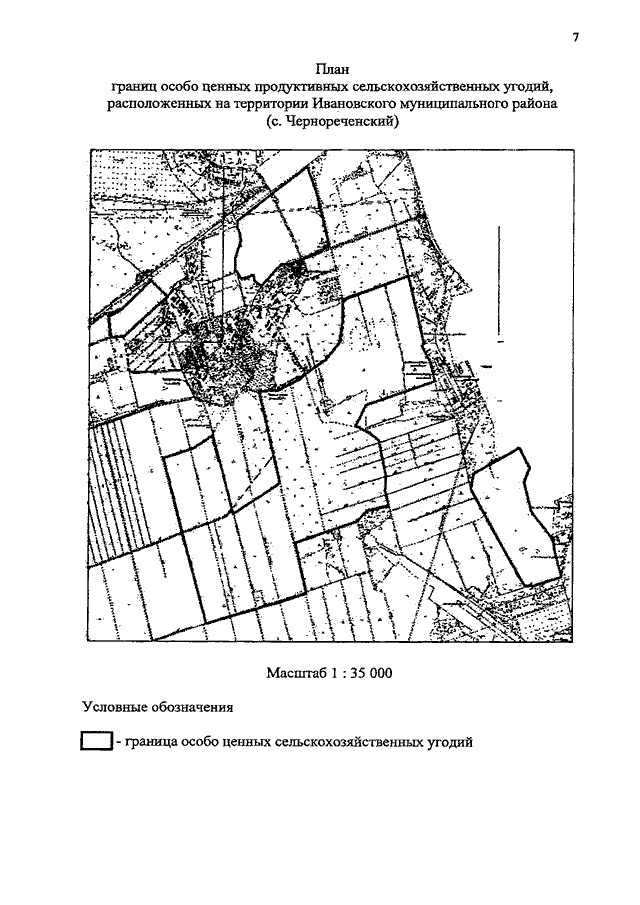 7

План
границ особо ценных продуктивных сельскохозяйственных угодий, расположенных на территории Ивановского муниципального района (с. Чернореченский)

Масштаб 1 : 35 000

Условные обозначения

- граница особо ценных сельскохозяйственных угодий